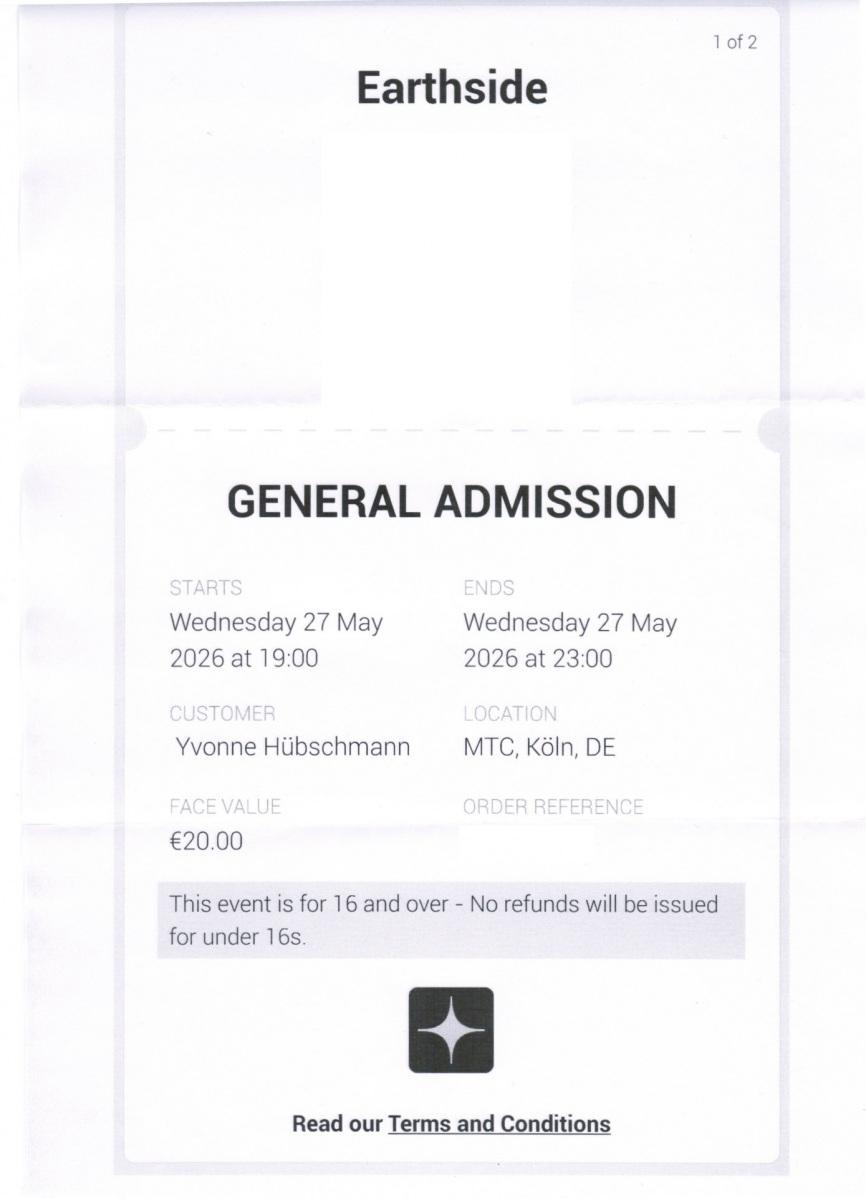 1 of 2

Earthside

GENERAL ADMISSION

STARTS
Wednesday 27 May 2026 at 19:00

ENDS
Wednesday 27 May 2026 at 23:00

CUSTOMER
Yvonne Hübschmann

LOCATION
MTC, Köln, DE

FACE VALUE
€20.00

ORDER REFERENCE

This event is for 16 and over - No refunds will be issued for under 16s.

Read our Terms and Conditions